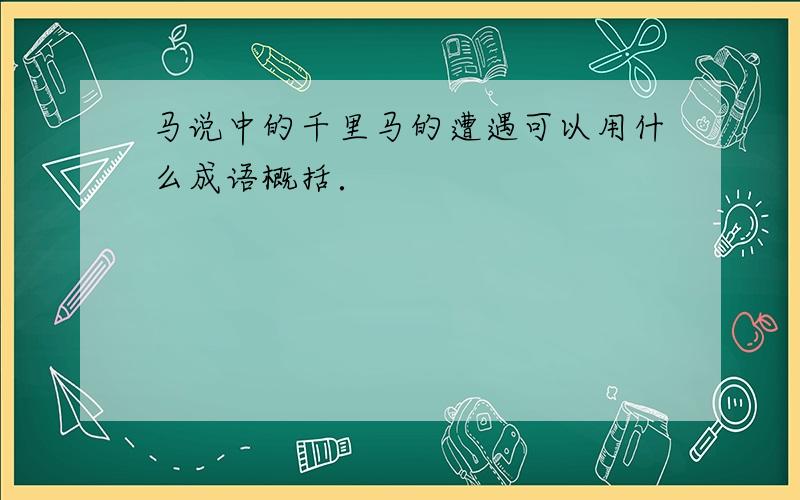 马说中的千里马的遭遇可以用什么成语概括.